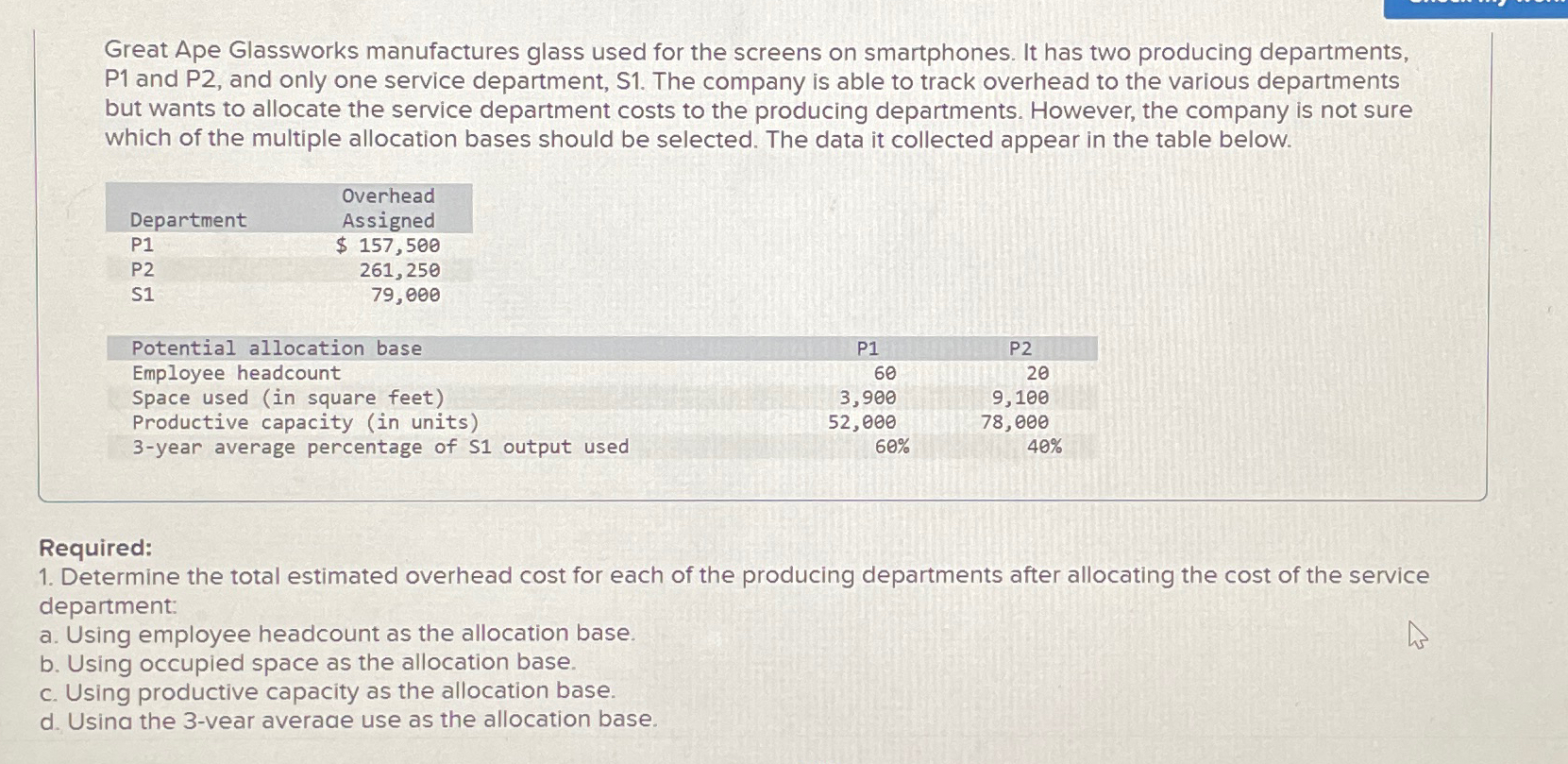 Great Ape Glassworks manufactures glass used for the screens on smartphones. It has two producing departments, P1 and P2, and only one service department, S1. The company is able to track overhead to the various departments but wants to allocate the service department costs to the producing departments. However, the company is not sure which of the multiple allocation bases should be selected. The data it collected appear in the table below.

| Department | Overhead Assigned |
|---|---|
| P1 | $ 157,500 |
| P2 | 261,250 |
| S1 | 79,000 |

| Potential allocation base | P1 | P2 |
|---|---|---|
| Employee headcount | 60 | 20 |
| Space used (in square feet) | 3,900 | 9,100 |
| Productive capacity (in units) | 52,000 | 78,000 |
| 3-year average percentage of S1 output used | 60% | 40% |

Required:
1. Determine the total estimated overhead cost for each of the producing departments after allocating the cost of the service department:
a. Using employee headcount as the allocation base.
b. Using occupied space as the allocation base.
c. Using productive capacity as the allocation base.
d. Using the 3-year average use as the allocation base.